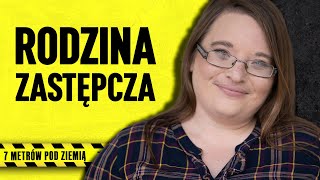 RODZINA ZASTĘPCZA

7 METRÓW POD ZIEMIĄ